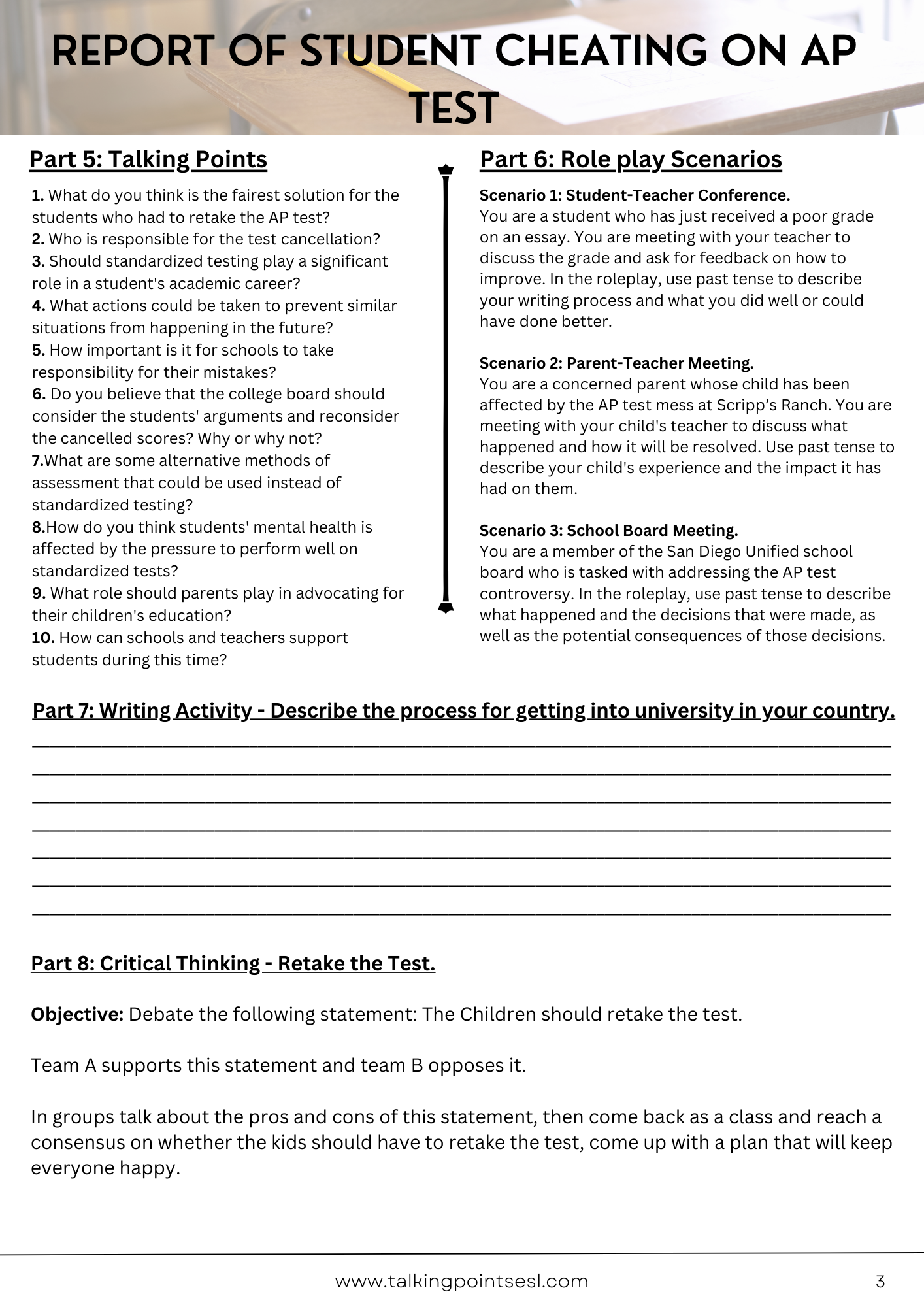 REPORT OF STUDENT CHEATING ON AP TEST

Part 5: Talking Points

1. What do you think is the fairest solution for the students who had to retake the AP test?
2. Who is responsible for the test cancellation?
3. Should standardized testing play a significant role in a student's academic career?
4. What actions could be taken to prevent similar situations from happening in the future?
5. How important is it for schools to take responsibility for their mistakes?
6. Do you believe that the college board should consider the students' arguments and reconsider the cancelled scores? Why or why not?
7.What are some alternative methods of assessment that could be used instead of standardized testing?
8.How do you think students' mental health is affected by the pressure to perform well on standardized tests?
9. What role should parents play in advocating for their children's education?
10. How can schools and teachers support students during this time?

Part 6: Role play Scenarios

Scenario 1: Student-Teacher Conference.
You are a student who has just received a poor grade on an essay. You are meeting with your teacher to discuss the grade and ask for feedback on how to improve. In the roleplay, use past tense to describe your writing process and what you did well or could have done better.

Scenario 2: Parent-Teacher Meeting.
You are a concerned parent whose child has been affected by the AP test mess at Scripp's Ranch. You are meeting with your child's teacher to discuss what happened and how it will be resolved. Use past tense to describe your child's experience and the impact it has had on them.

Scenario 3: School Board Meeting.
You are a member of the San Diego Unified school board who is tasked with addressing the AP test controversy. In the roleplay, use past tense to describe what happened and the decisions that were made, as well as the potential consequences of those decisions.

Part 7: Writing Activity - Describe the process for getting into university in your country.

Part 8: Critical Thinking - Retake the Test.

Objective: Debate the following statement: The Children should retake the test.

Team A supports this statement and team B opposes it.

In groups talk about the pros and cons of this statement, then come back as a class and reach a consensus on whether the kids should have to retake the test, come up with a plan that will keep everyone happy.

www.talkingpointsesl.com 3